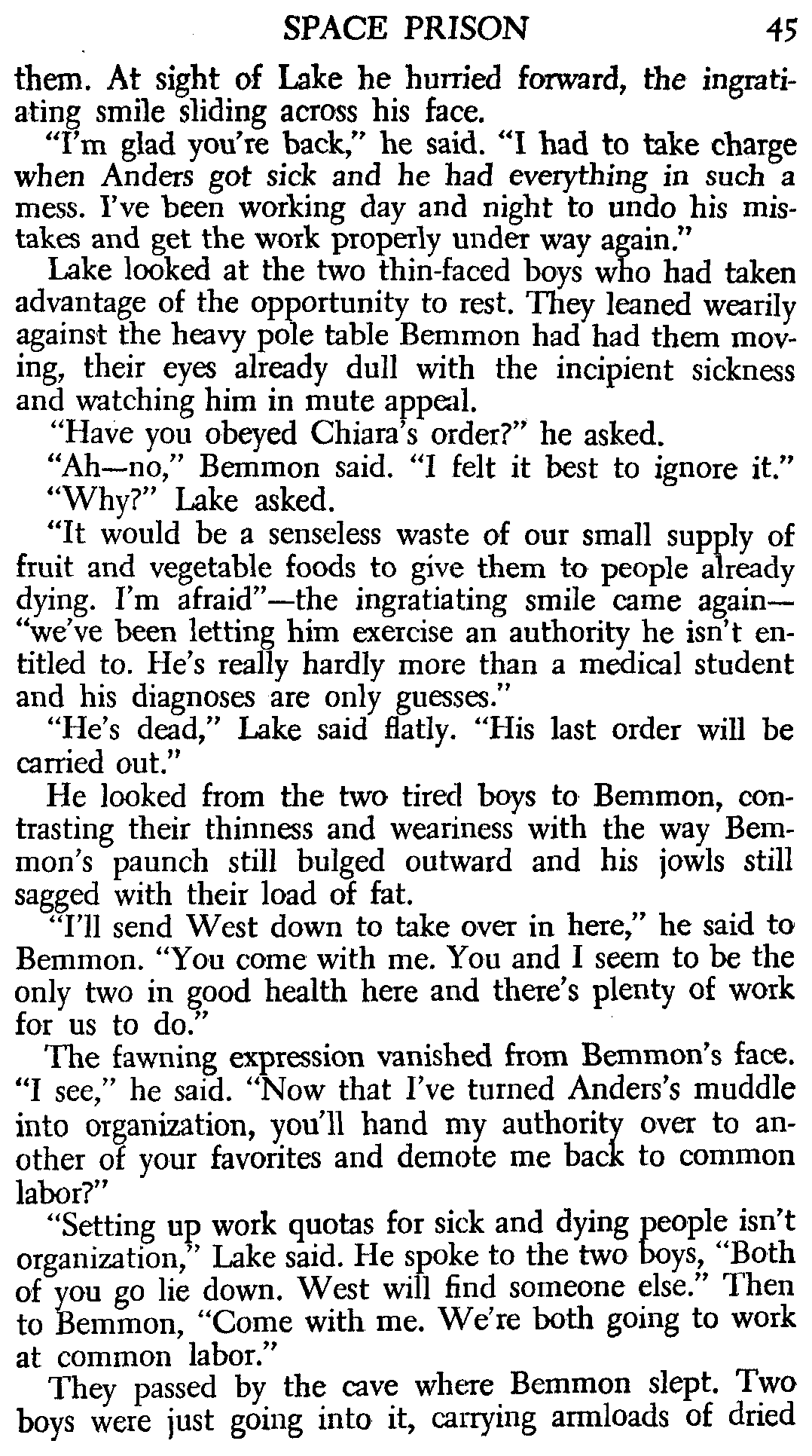 SPACE PRISON 45

them. At sight of Lake he hurried forward, the ingratiating smile sliding across his face.

"I'm glad you're back," he said. "I had to take charge when Anders got sick and he had everything in such a mess. I've been working day and night to undo his mistakes and get the work properly under way again."

Lake looked at the two thin-faced boys who had taken advantage of the opportunity to rest. They leaned wearily against the heavy pole table Bemmon had had them moving, their eyes already dull with the incipient sickness and watching him in mute appeal.

"Have you obeyed Chiara's order?" he asked.

"Ah—no," Bemmon said. "I felt it best to ignore it."

"Why?" Lake asked.

"It would be a senseless waste of our small supply of fruit and vegetable foods to give them to people already dying. I'm afraid"—the ingratiating smile came again—"we've been letting him exercise an authority he isn't entitled to. He's really hardly more than a medical student and his diagnoses are only guesses."

"He's dead," Lake said flatly. "His last order will be carried out."

He looked from the two tired boys to Bemmon, contrasting their thinness and weariness with the way Bemmon's paunch still bulged outward and his jowls still sagged with their load of fat.

"I'll send West down to take over in here," he said to Bemmon. "You come with me. You and I seem to be the only two in good health here and there's plenty of work for us to do."

The fawning expression vanished from Bemmon's face. "I see," he said. "Now that I've turned Anders's muddle into organization, you'll hand my authority over to another of your favorites and demote me back to common labor?"

"Setting up work quotas for sick and dying people isn't organization," Lake said. He spoke to the two boys, "Both of you go lie down. West will find someone else." Then to Bemmon, "Come with me. We're both going to work at common labor."

They passed by the cave where Bemmon slept. Two boys were just going into it, carrying armloads of dried